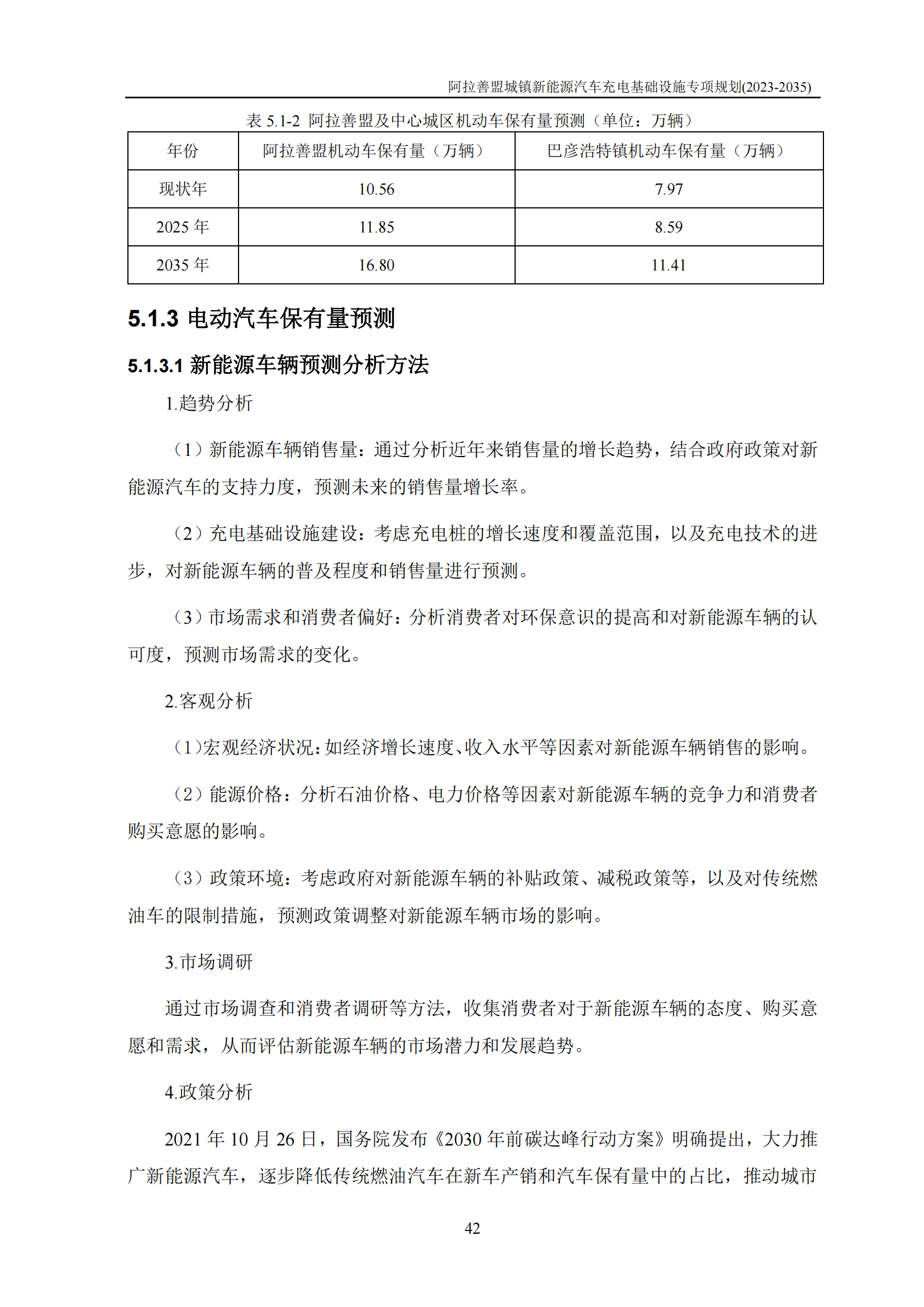 阿拉善盟城镇新能源汽车充电基础设施专项规划(2023-2035)

表 5.1-2 阿拉善盟及中心城区机动车保有量预测（单位：万辆）

| 年份 | 阿拉善盟机动车保有量（万辆） | 巴彦浩特镇机动车保有量（万辆） |
|---|---|---|
| 现状年 | 10.56 | 7.97 |
| 2025 年 | 11.85 | 8.59 |
| 2035 年 | 16.80 | 11.41 |

5.1.3 电动汽车保有量预测

5.1.3.1 新能源车辆预测分析方法

1.趋势分析

（1）新能源车辆销售量：通过分析近年来销售量的增长趋势，结合政府政策对新能源汽车的支持力度，预测未来的销售量增长率。

（2）充电基础设施建设：考虑充电桩的增长速度和覆盖范围，以及充电技术的进步，对新能源车辆的普及程度和销售量进行预测。

（3）市场需求和消费者偏好：分析消费者对环保意识的提高和对新能源车辆的认可度，预测市场需求的变化。

2.客观分析

（1）宏观经济状况：如经济增长速度、收入水平等因素对新能源车辆销售的影响。

（2）能源价格：分析石油价格、电力价格等因素对新能源车辆的竞争力和消费者购买意愿的影响。

（3）政策环境：考虑政府对新能源车辆的补贴政策、减税政策等，以及对传统燃油车的限制措施，预测政策调整对新能源车辆市场的影响。

3.市场调研

通过市场调查和消费者调研等方法，收集消费者对于新能源车辆的态度、购买意愿和需求，从而评估新能源车辆的市场潜力和发展趋势。

4.政策分析

2021 年 10 月 26 日，国务院发布《2030 年前碳达峰行动方案》明确提出，大力推广新能源汽车，逐步降低传统燃油汽车在新车产销和汽车保有量中的占比，推动城市

42